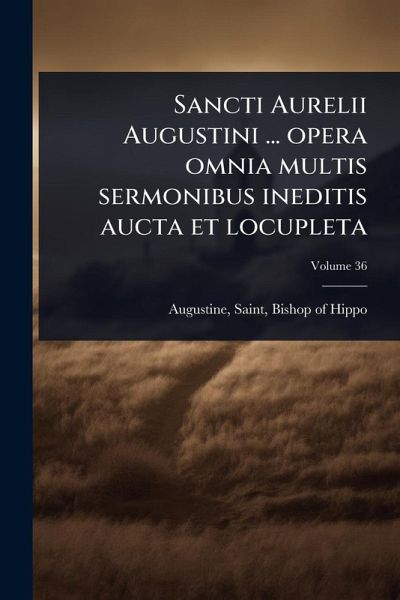 Sancti Aurelii Augustini ... opera omnia multis sermonibus ineditis aucta et locupleta

Volume 36

Augustine, Saint, Bishop of Hippo